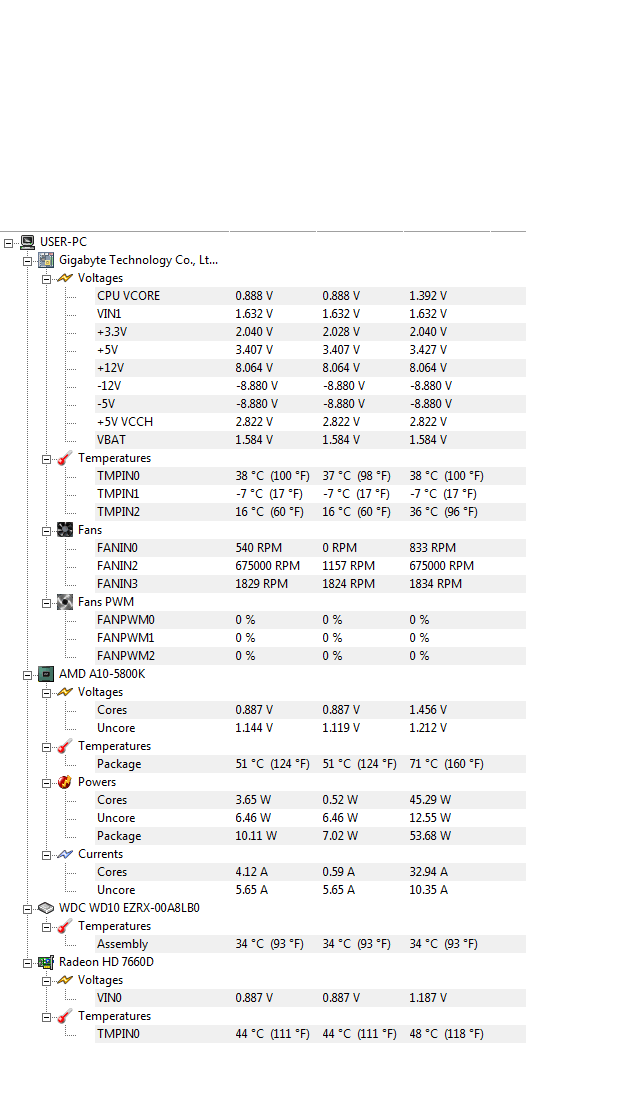 USER-PC
Gigabyte Technology Co., Lt...
Voltages

| | | | |
|---|---|---|---|
| CPU VCORE | 0.888 V | 0.888 V | 1.392 V |
| VIN1 | 1.632 V | 1.632 V | 1.632 V |
| +3.3V | 2.040 V | 2.028 V | 2.040 V |
| +5V | 3.407 V | 3.407 V | 3.427 V |
| +12V | 8.064 V | 8.064 V | 8.064 V |
| -12V | -8.880 V | -8.880 V | -8.880 V |
| -5V | -8.880 V | -8.880 V | -8.880 V |
| +5V VCCH | 2.822 V | 2.822 V | 2.822 V |
| VBAT | 1.584 V | 1.584 V | 1.584 V |

Temperatures

| | | | |
|---|---|---|---|
| TMPIN0 | 38 °C (100 °F) | 37 °C (98 °F) | 38 °C (100 °F) |
| TMPIN1 | -7 °C (17 °F) | -7 °C (17 °F) | -7 °C (17 °F) |
| TMPIN2 | 16 °C (60 °F) | 16 °C (60 °F) | 36 °C (96 °F) |

Fans

| | | | |
|---|---|---|---|
| FANIN0 | 540 RPM | 0 RPM | 833 RPM |
| FANIN2 | 675000 RPM | 1157 RPM | 675000 RPM |
| FANIN3 | 1829 RPM | 1824 RPM | 1834 RPM |

Fans PWM

| | | | |
|---|---|---|---|
| FANPWM0 | 0 % | 0 % | 0 % |
| FANPWM1 | 0 % | 0 % | 0 % |
| FANPWM2 | 0 % | 0 % | 0 % |

AMD A10-5800K
Voltages

| | | | |
|---|---|---|---|
| Cores | 0.887 V | 0.887 V | 1.456 V |
| Uncore | 1.144 V | 1.119 V | 1.212 V |

Temperatures

| | | | |
|---|---|---|---|
| Package | 51 °C (124 °F) | 51 °C (124 °F) | 71 °C (160 °F) |

Powers

| | | | |
|---|---|---|---|
| Cores | 3.65 W | 0.52 W | 45.29 W |
| Uncore | 6.46 W | 6.46 W | 12.55 W |
| Package | 10.11 W | 7.02 W | 53.68 W |

Currents

| | | | |
|---|---|---|---|
| Cores | 4.12 A | 0.59 A | 32.94 A |
| Uncore | 5.65 A | 5.65 A | 10.35 A |

WDC WD10 EZRX-00A8LB0
Temperatures

| | | | |
|---|---|---|---|
| Assembly | 34 °C (93 °F) | 34 °C (93 °F) | 34 °C (93 °F) |

Radeon HD 7660D
Voltages

| | | | |
|---|---|---|---|
| VIN0 | 0.887 V | 0.887 V | 1.187 V |

Temperatures

| | | | |
|---|---|---|---|
| TMPIN0 | 44 °C (111 °F) | 44 °C (111 °F) | 48 °C (118 °F) |